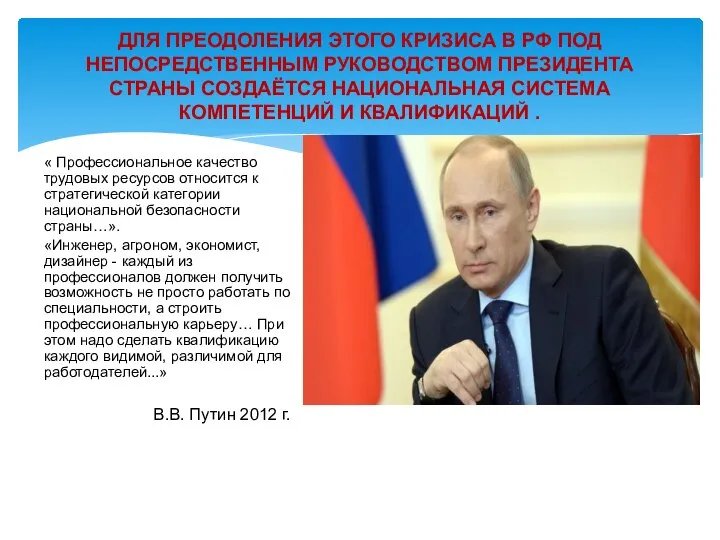 ДЛЯ ПРЕОДОЛЕНИЯ ЭТОГО КРИЗИСА В РФ ПОД НЕПОСРЕДСТВЕННЫМ РУКОВОДСТВОМ ПРЕЗИДЕНТА СТРАНЫ СОЗДАЁТСЯ НАЦИОНАЛЬНАЯ СИСТЕМА КОМПЕТЕНЦИЙ И КВАЛИФИКАЦИЙ .

« Профессиональное качество трудовых ресурсов относится к стратегической категории национальной безопасности страны…».

«Инженер, агроном, экономист, дизайнер - каждый из профессионалов должен получить возможность не просто работать по специальности, а строить профессиональную карьеру… При этом надо сделать квалификацию каждого видимой, различимой для работодателей...»

В.В. Путин 2012 г.